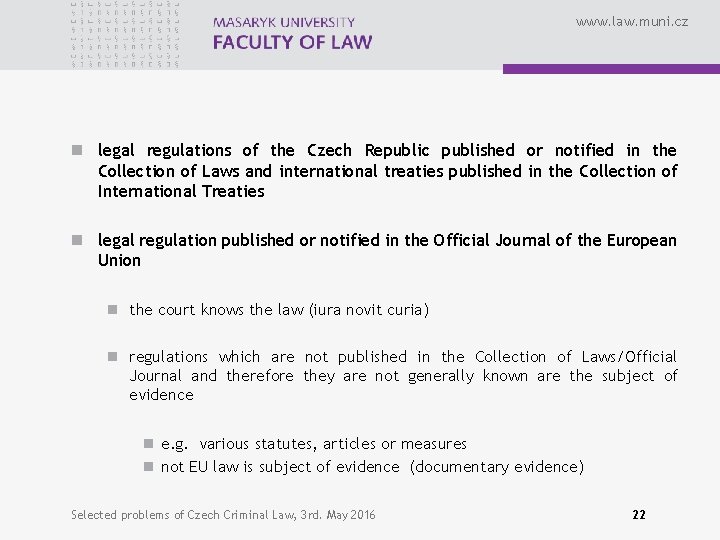 MASARYK UNIVERSITY
FACULTY OF LAW

www.law.muni.cz

• legal regulations of the Czech Republic published or notified in the Collection of Laws and international treaties published in the Collection of International Treaties

• legal regulation published or notified in the Official Journal of the European Union

• the court knows the law (iura novit curia)

• regulations which are not published in the Collection of Laws/Official Journal and therefore they are not generally known are the subject of evidence

• e.g. various statutes, articles or measures
• not EU law is subject of evidence (documentary evidence)

Selected problems of Czech Criminal Law, 3rd. May 2016

22